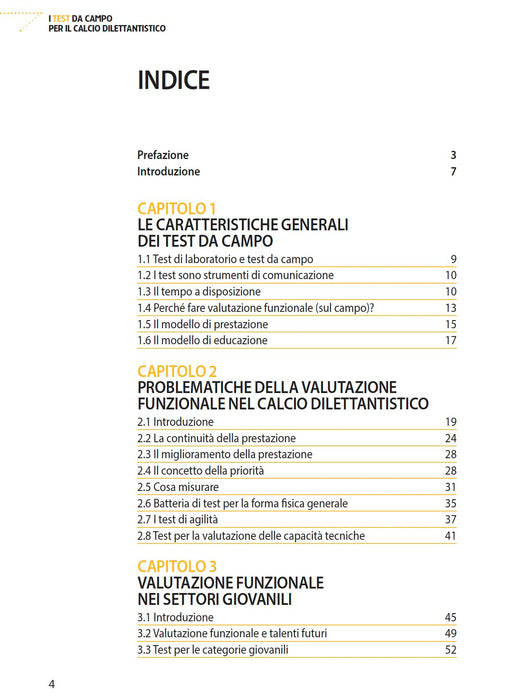 I TEST DA CAMPO
PER IL CALCIO DILETTANTISTICO

INDICE

Prefazione 3
Introduzione 7

CAPITOLO 1
LE CARATTERISTICHE GENERALI
DEI TEST DA CAMPO
1.1 Test di laboratorio e test da campo 9
1.2 I test sono strumenti di comunicazione 10
1.3 Il tempo a disposizione 10
1.4 Perché fare valutazione funzionale (sul campo)? 13
1.5 Il modello di prestazione 15
1.6 Il modello di educazione 17

CAPITOLO 2
PROBLEMATICHE DELLA VALUTAZIONE
FUNZIONALE NEL CALCIO DILETTANTISTICO
2.1 Introduzione 19
2.2 La continuità della prestazione 24
2.3 Il miglioramento della prestazione 28
2.4 Il concetto della priorità 28
2.5 Cosa misurare 31
2.6 Batteria di test per la forma fisica generale 35
2.7 I test di agilità 37
2.8 Test per la valutazione delle capacità tecniche 41

CAPITOLO 3
VALUTAZIONE FUNZIONALE
NEI SETTORI GIOVANILI
3.1 Introduzione 45
3.2 Valutazione funzionale e talenti futuri 49
3.3 Test per le categorie giovanili 52

4